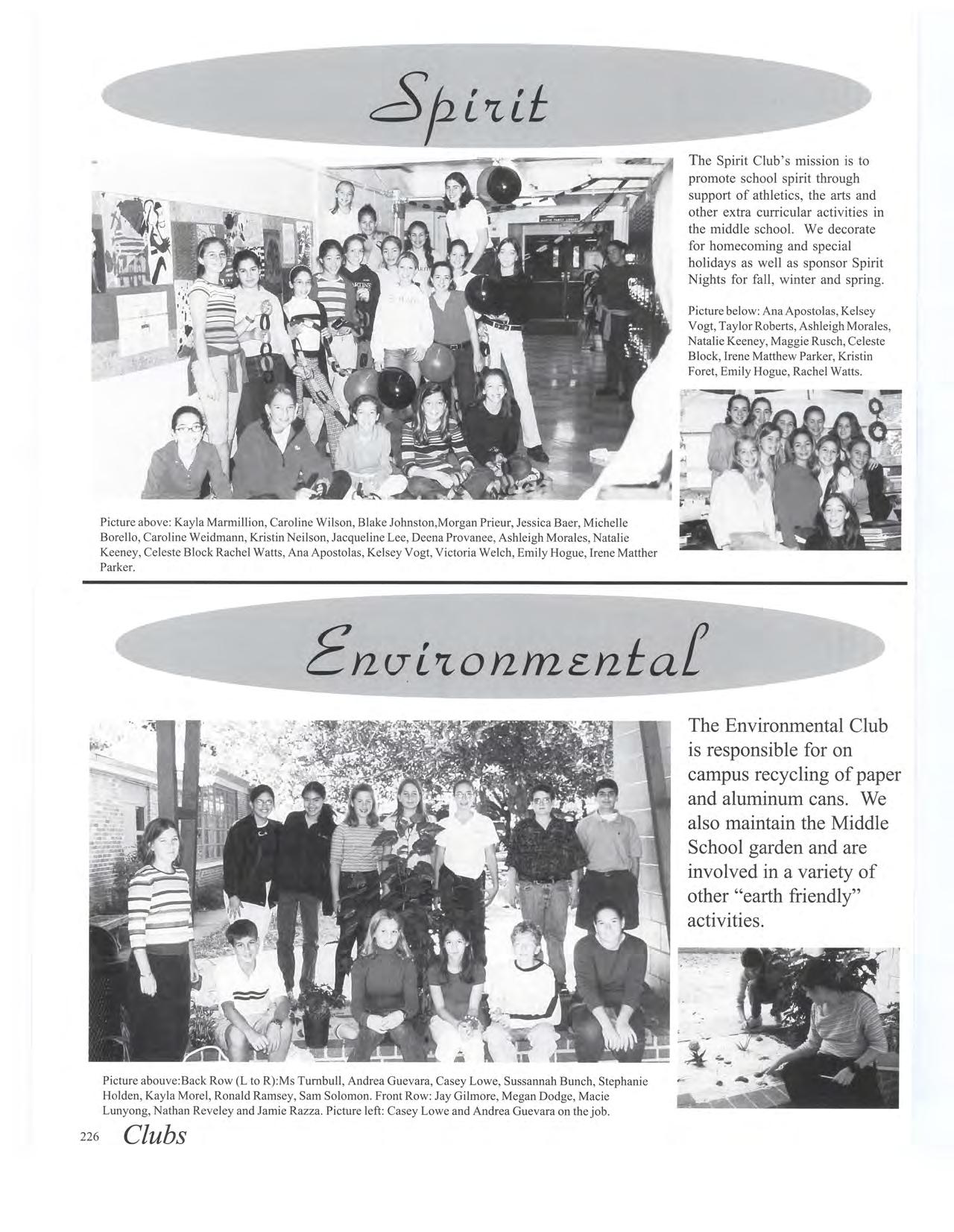 Spirit

The Spirit Club's mission is to promote school spirit through support of athletics, the arts and other extra curricular activities in the middle school. We decorate for homecoming and special holidays as well as sponsor Spirit Nights for fall, winter and spring.

Picture below: Ana Apostolas, Kelsey Vogt, Taylor Roberts, Ashleigh Morales, Natalie Keeney, Maggie Rusch, Celeste Block, Irene Matthew Parker, Kristin Foret, Emily Hogue, Rachel Watts.

Picture above: Kayla Marmillion, Caroline Wilson, Blake Johnston,Morgan Prieur, Jessica Baer, Michelle Borello, Caroline Weidmann, Kristin Neilson, Jacqueline Lee, Deena Provanee, Ashleigh Morales, Natalie Keeney, Celeste Block Rachel Watts, Ana Apostolas, Kelsey Vogt, Victoria Welch, Emily Hogue, Irene Matther Parker.

Environmental

The Environmental Club is responsible for on campus recycling of paper and aluminum cans. We also maintain the Middle School garden and are involved in a variety of other "earth friendly" activities.

Picture abouve:Back Row (L to R):Ms Turnbull, Andrea Guevara, Casey Lowe, Sussannah Bunch, Stephanie Holden, Kayla Morel, Ronald Ramsey, Sam Solomon. Front Row: Jay Gilmore, Megan Dodge, Macie Lunyong, Nathan Reveley and Jamie Razza. Picture left: Casey Lowe and Andrea Guevara on the job.

226 Clubs